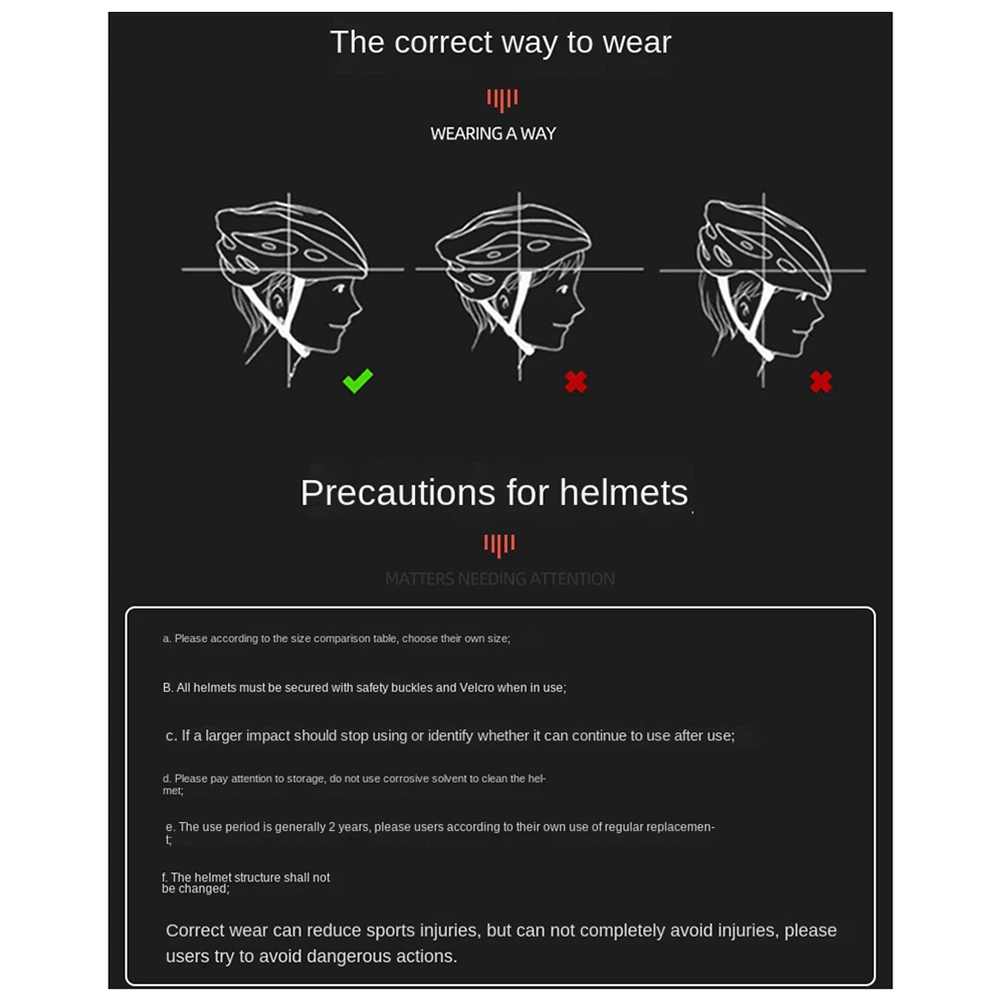 The correct way to wear

WEARING A WAY

Precautions for helmets

MATTERS NEEDING ATTENTION

a. Please according to the size comparison table, choose their own size;

B. All helmets must be secured with safety buckles and Velcro when in use;

c. If a larger impact should stop using or identify whether it can continue to use after use;

d. Please pay attention to storage, do not use corrosive solvent to clean the helmet;

e. The use period is generally 2 years, please users according to their own use of regular replacement;

f. The helmet structure shall not be changed;

Correct wear can reduce sports injuries, but can not completely avoid injuries, please users try to avoid dangerous actions.